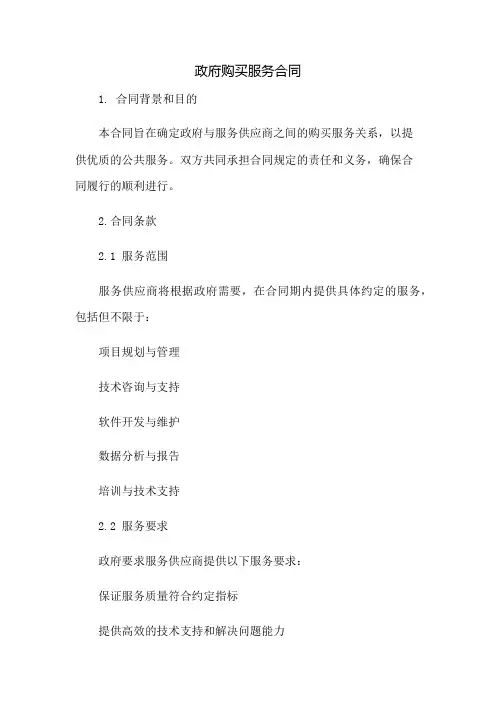 政府购买服务合同

1. 合同背景和目的

本合同旨在确定政府与服务供应商之间的购买服务关系，以提供优质的公共服务。双方共同承担合同规定的责任和义务，确保合同履行的顺利进行。

2.合同条款

2.1 服务范围

服务供应商将根据政府需要，在合同期内提供具体约定的服务，包括但不限于：

项目规划与管理

技术咨询与支持

软件开发与维护

数据分析与报告

培训与技术支持

2.2 服务要求

政府要求服务供应商提供以下服务要求：

保证服务质量符合约定指标

提供高效的技术支持和解决问题能力